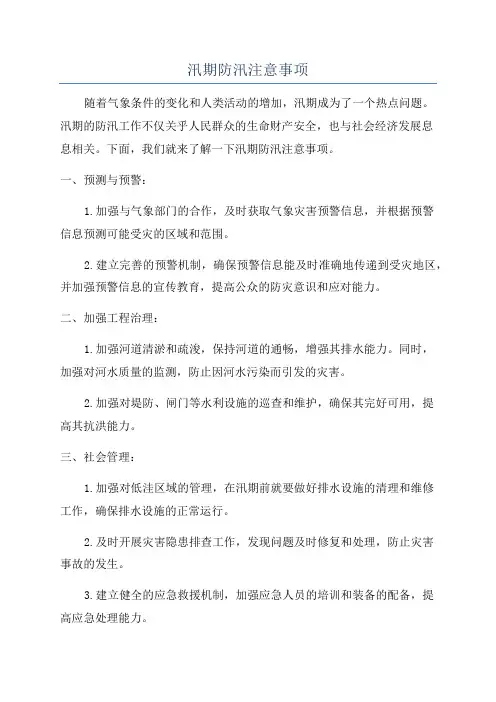 汛期防汛注意事项

随着气象条件的变化和人类活动的增加，汛期成为了一个热点问题。汛期的防汛工作不仅关乎人民群众的生命财产安全，也与社会经济发展息息相关。下面，我们就来了解一下汛期防汛注意事项。

一、预测与预警：

1. 加强与气象部门的合作，及时获取气象灾害预警信息，并根据预警信息预测可能受灾的区域和范围。

2. 建立完善的预警机制，确保预警信息能及时准确地传递到受灾地区，并加强预警信息的宣传教育，提高公众的防灾意识和应对能力。

二、加强工程治理：

1. 加强河道清淤和疏浚，保持河道的通畅，增强其排水能力。同时，加强对河水质量的监测，防止因河水污染而引发的灾害。

2. 加强对堤防、闸门等水利设施的巡查和维护，确保其完好可用，提高其抗洪能力。

三、社会管理：

1. 加强对低洼区域的管理，在汛期前就要做好排水设施的清理和维修工作，确保排水设施的正常运行。

2. 及时开展灾害隐患排查工作，发现问题及时修复和处理，防止灾害事故的发生。

3. 建立健全的应急救援机制，加强应急人员的培训和装备的配备，提高应急处理能力。